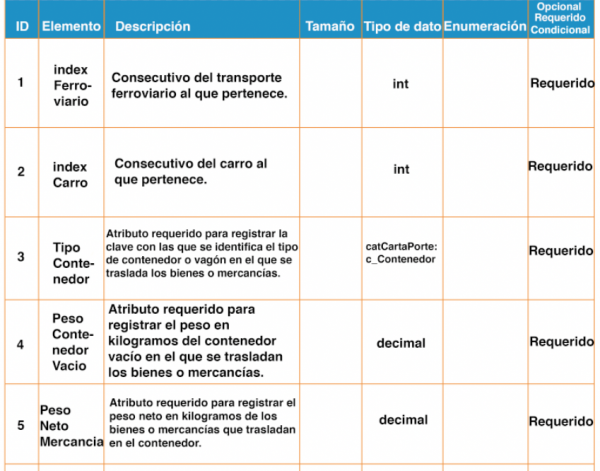 | ID | Elemento | Descripción | Tamaño | Tipo de dato | Enumeración | Opcional Requerido Condicional |
|---|---|---|---|---|---|---|
| 1 | index Ferroviario | Consecutivo del transporte ferroviario al que pertenece. |  | int |  | Requerido |
| 2 | index Carro | Consecutivo del carro al que pertenece. |  | int |  | Requerido |
| 3 | Tipo Contenedor | Atributo requerido para registrar la clave con las que se identifica el tipo de contenedor o vagón en el que se traslada los bienes o mercancías. |  | catCartaPorte: c_Contenedor |  | Requerido |
| 4 | Peso Contenedor Vacio | Atributo requerido para registrar el peso en kilogramos del contenedor vacío en el que se trasladan los bienes o mercancías. |  | decimal |  | Requerido |
| 5 | Peso Neto Mercancia | Atributo requerido para registrar el peso neto en kilogramos de los bienes o mercancías que trasladan en el contenedor. |  | decimal |  | Requerido |